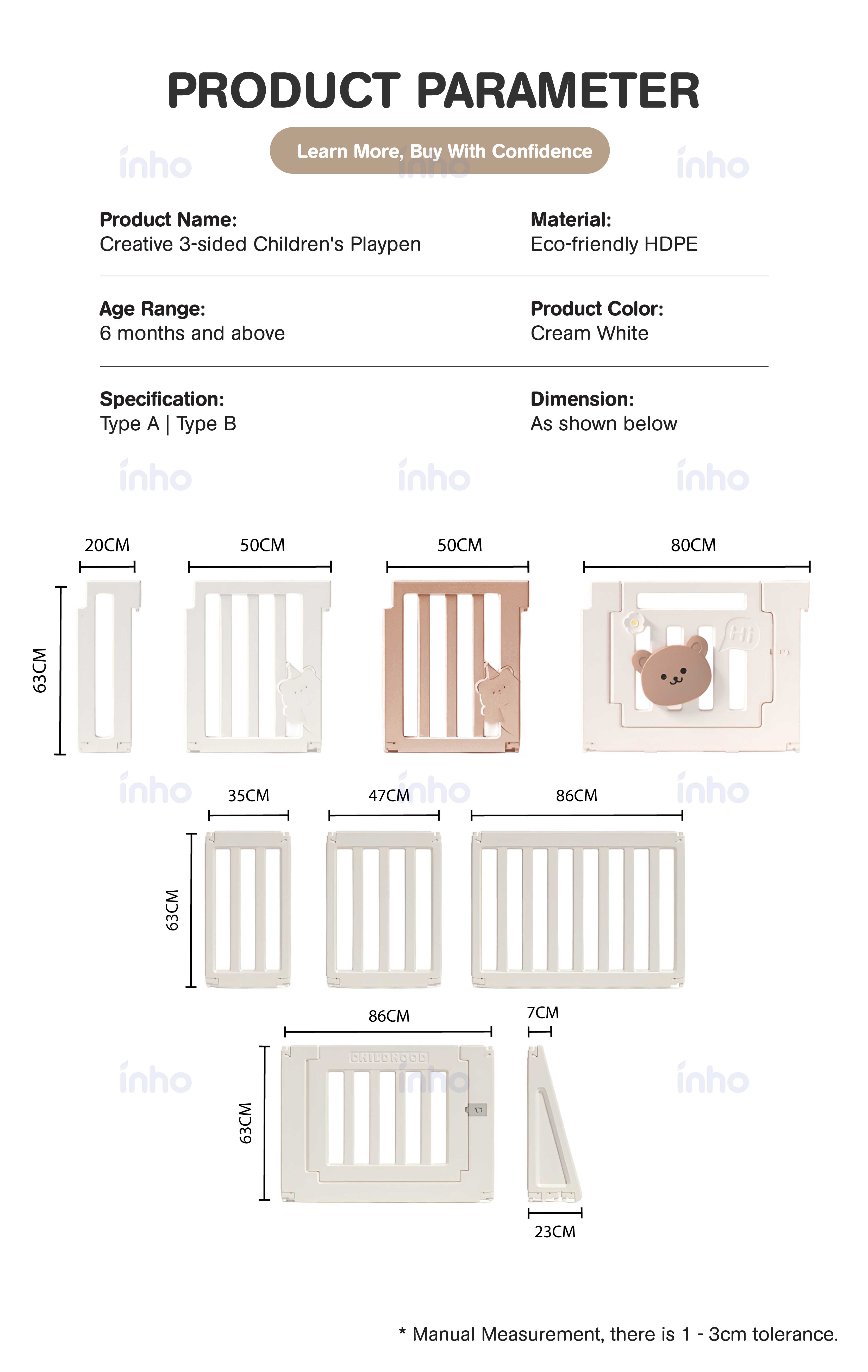 PRODUCT PARAMETER

Learn More, Buy With Confidence

inho inho inho

Product Name:
Creative 3-sided Children's Playpen

Material:
Eco-friendly HDPE

Age Range:
6 months and above

Product Color:
Cream White

Specification:
Type A | Type B

Dimension:
As shown below

inho inho inho

20CM 50CM 50CM 80CM

63CM

Hi

inho inho inho

35CM 47CM 86CM

63CM

86CM 7CM

63CM

CHILDHOOD

inho inho inho

23CM

* Manual Measurement, there is 1 - 3cm tolerance.